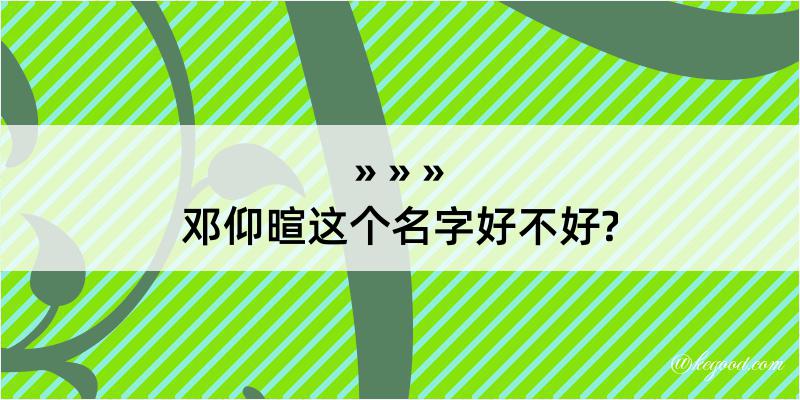 » » »
邓仰暄这个名字好不好?

@kegood.com